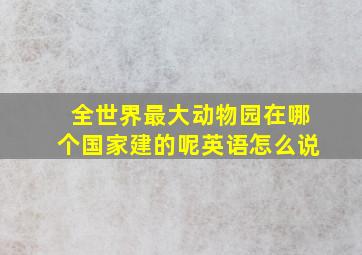 全世界最大动物园在哪个国家建的呢英语怎么说